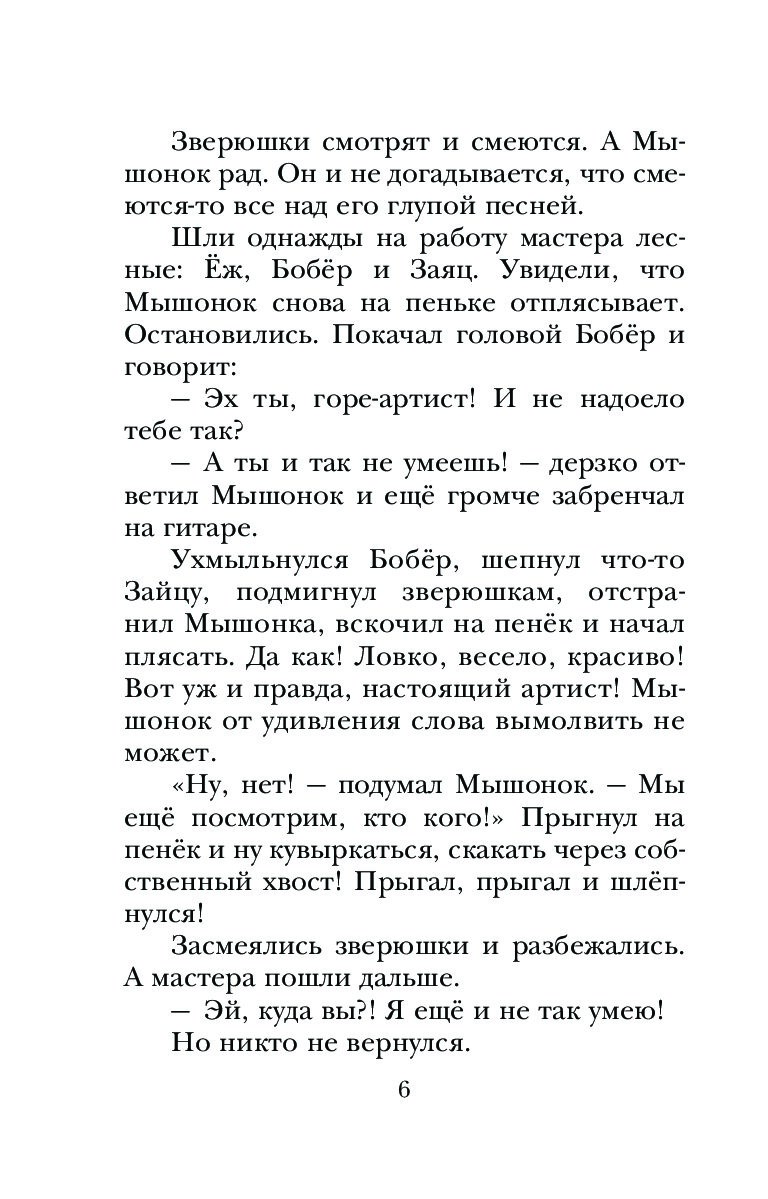 Зверюшки смотрят и смеются. А Мышонок рад. Он и не догадывается, что смеются-то все над его глупой песней.

Шли однажды на работу мастера лесные: Ёж, Бобёр и Заяц. Увидели, что Мышонок снова на пеньке отплясывает. Остановились. Покачал головой Бобёр и говорит:

— Эх ты, горе-артист! И не надоело тебе так?

— А ты и так не умеешь! — дерзко ответил Мышонок и ещё громче забренчал на гитаре.

Ухмыльнулся Бобёр, шепнул что-то Зайцу, подмигнул зверюшкам, отстранил Мышонка, вскочил на пенёк и начал плясать. Да как! Ловко, весело, красиво! Вот уж и правда, настоящий артист! Мышонок от удивления слова вымолвить не может.

«Ну, нет! — подумал Мышонок. — Мы ещё посмотрим, кто кого!» Прыгнул на пенёк и ну кувыркаться, скакать через собственный хвост! Прыгал, прыгал и шлёпнулся!

Засмеялись зверюшки и разбежались. А мастера пошли дальше.

— Эй, куда вы?! Я ещё и не так умею!

Но никто не вернулся.

6